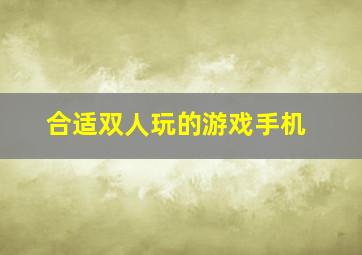 合适双人玩的游戏手机